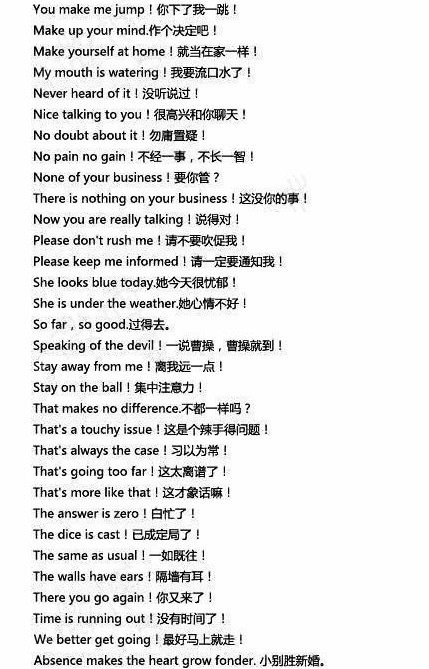 You make me jump！你下了我一跳！
Make up your mind.作个决定吧！
Make yourself at home！就当在家一样！
My mouth is watering！我要流口水了！
Never heard of it！没听说过！
Nice talking to you！很高兴和你聊天！
No doubt about it！勿庸置疑！
No pain no gain！不经一事，不长一智！
None of your business！要你管？
There is nothing on your business！这没你的事！
Now you are really talking！说得对！
Please don't rush me！请不要吹促我！
Please keep me informed！请一定要通知我！
She looks blue today.她今天很忧郁！
She is under the weather.她心情不好！
So far，so good.过得去。
Speaking of the devil！一说曹操，曹操就到！
Stay away from me！离我远一点！
Stay on the ball！集中注意力！
That makes no difference.不都一样吗？
That's a touchy issue！这是个辣手得问题！
That's always the case！习以为常！
That's going too far！这太离谱了！
That's more like that！这才象话嘛！
The answer is zero！白忙了！
The dice is cast！已成定局了！
The same as usual！一如既往！
The walls have ears！隔墙有耳！
There you go again！你又来了！
Time is running out！没有时间了！
We better get going！最好马上就走！
Absence makes the heart grow fonder. 小别胜新婚。